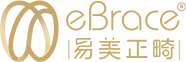 eBrace®
|易美正畸|